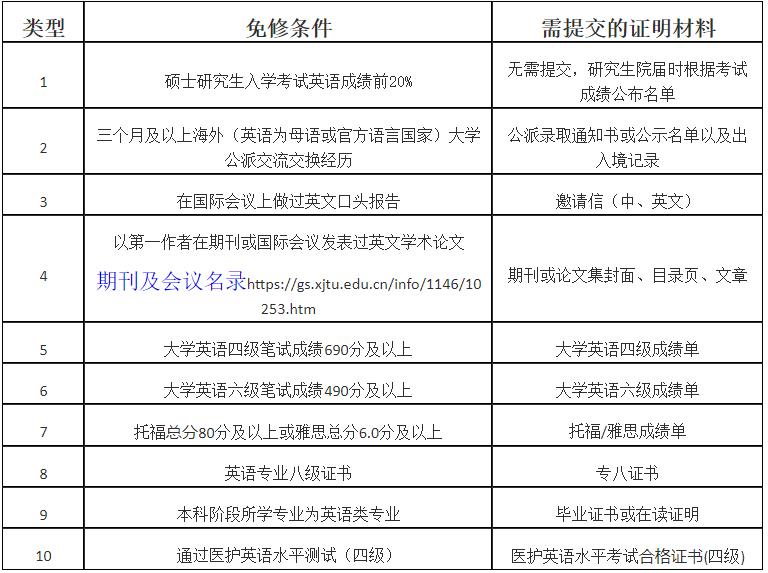 | 类型 | 免修条件 | 需提交的证明材料 |
|---|---|---|
| 1 | 硕士研究生入学考试英语成绩前20% | 无需提交，研究生院届时根据考试成绩公布名单 |
| 2 | 三个月及以上海外（英语为母语或官方语言国家）大学公派交流交换经历 | 公派录取通知书或公示名单以及出入境记录 |
| 3 | 在国际会议上做过英文口头报告 | 邀请信（中、英文） |
| 4 | 以第一作者在期刊或国际会议发表过英文学术论文 期刊及会议名录https://gs.xjtu.edu.cn/info/1146/10253.htm | 期刊或论文集封面、目录页、文章 |
| 5 | 大学英语四级笔试成绩690分及以上 | 大学英语四级成绩单 |
| 6 | 大学英语六级笔试成绩490分及以上 | 大学英语六级成绩单 |
| 7 | 托福总分80分及以上或雅思总分6.0分及以上 | 托福/雅思成绩单 |
| 8 | 英语专业八级证书 | 专八证书 |
| 9 | 本科阶段所学专业为英语类专业 | 毕业证书或在读证明 |
| 10 | 通过医护英语水平测试（四级） | 医护英语水平考试合格证书(四级) |